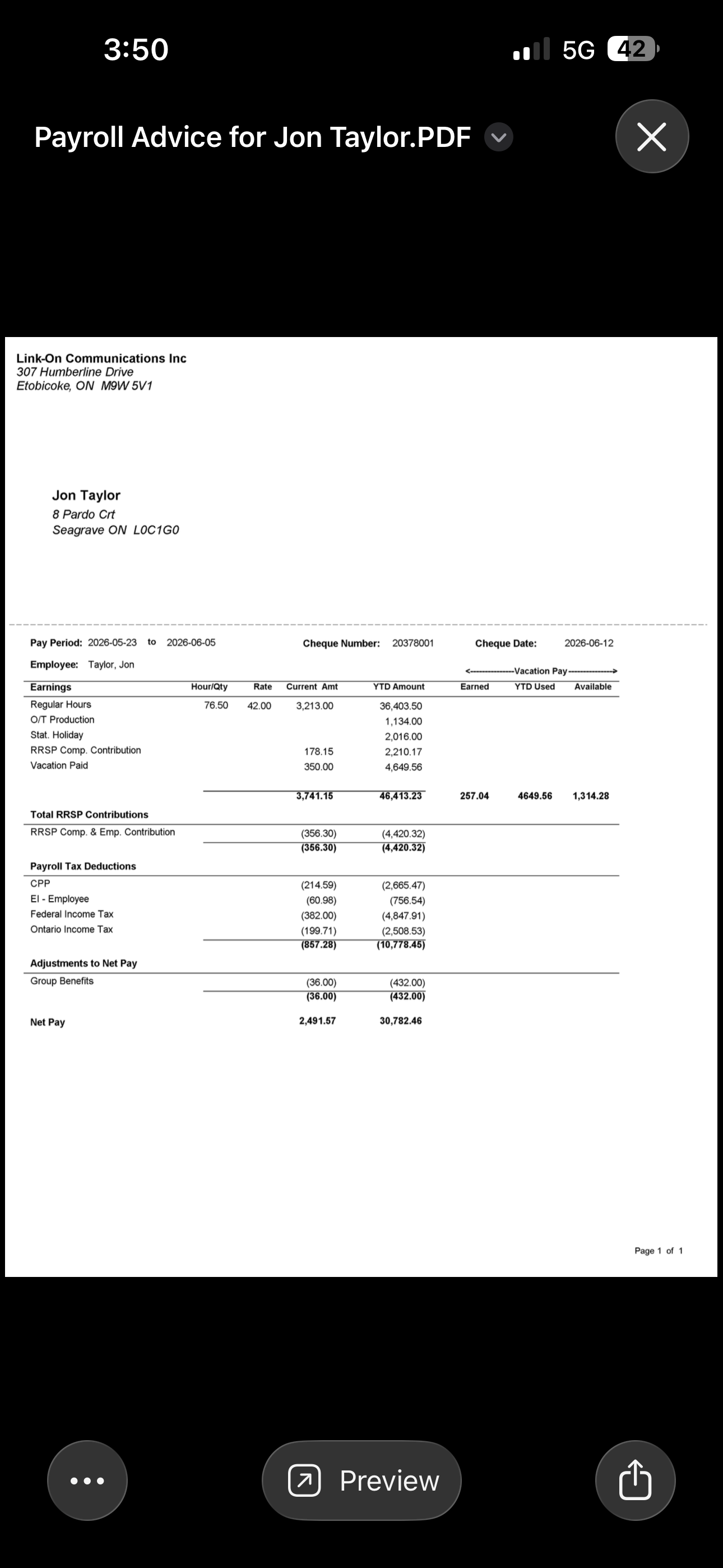 3:50

5G 42

Payroll Advice for Jon Taylor.PDF

Link-On Communications Inc
307 Humberline Drive
Etobicoke, ON M9W 5V1

Jon Taylor
8 Pardo Crt
Seagrave ON L0C1G0

Pay Period: 2026-05-23 to 2026-06-05 Cheque Number: 20378001 Cheque Date: 2026-06-12

Employee: Taylor, Jon

<---------------Vacation Pay--------------->

| Earnings | Hour/Qty | Rate | Current Amt | YTD Amount | Earned | YTD Used | Available |
|---|---|---|---|---|---|---|---|
| Regular Hours | 76.50 | 42.00 | 3,213.00 | 36,403.50 | | | |
| O/T Production | | | | 1,134.00 | | | |
| Stat. Holiday | | | | 2,016.00 | | | |
| RRSP Comp. Contribution | | | 178.15 | 2,210.17 | | | |
| Vacation Paid | | | 350.00 | 4,649.56 | | | |
| | | | 3,741.15 | 46,413.23 | 257.04 | 4649.56 | 1,314.28 |
| Total RRSP Contributions | | | | | | | |
| RRSP Comp. & Emp. Contribution | | | (356.30) | (4,420.32) | | | |
| | | | (356.30) | (4,420.32) | | | |
| Payroll Tax Deductions | | | | | | | |
| CPP | | | (214.59) | (2,665.47) | | | |
| EI - Employee | | | (60.98) | (756.54) | | | |
| Federal Income Tax | | | (382.00) | (4,847.91) | | | |
| Ontario Income Tax | | | (199.71) | (2,508.53) | | | |
| | | | (857.28) | (10,778.45) | | | |
| Adjustments to Net Pay | | | | | | | |
| Group Benefits | | | (36.00) | (432.00) | | | |
| | | | (36.00) | (432.00) | | | |
| Net Pay | | | 2,491.57 | 30,782.46 | | | |

Page 1 of 1

Preview